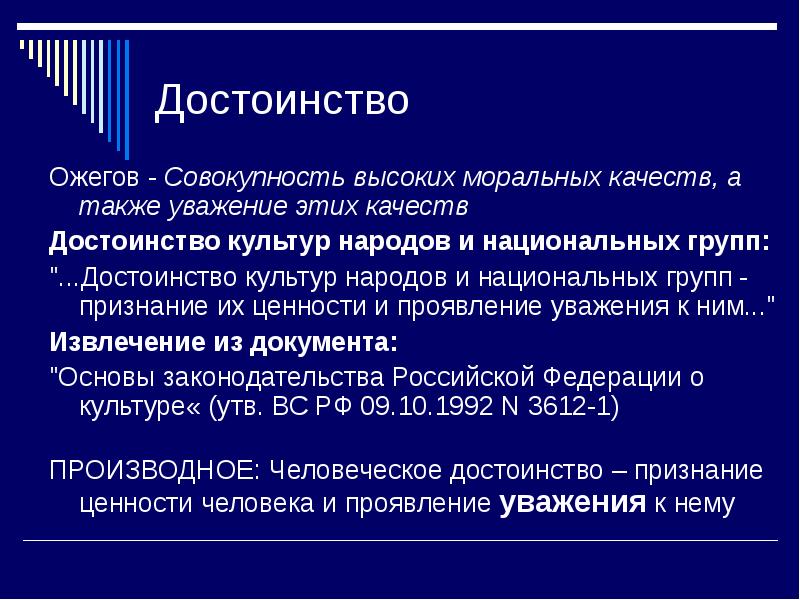 Достоинство

Ожегов - Совокупность высоких моральных качеств, а также уважение этих качеств

Достоинство культур народов и национальных групп:

"...Достоинство культур народов и национальных групп - признание их ценности и проявление уважения к ним..."

Извлечение из документа:

"Основы законодательства Российской Федерации о культуре« (утв. ВС РФ 09.10.1992 N 3612-1)

ПРОИЗВОДНОЕ: Человеческое достоинство – признание ценности человека и проявление уважения к нему